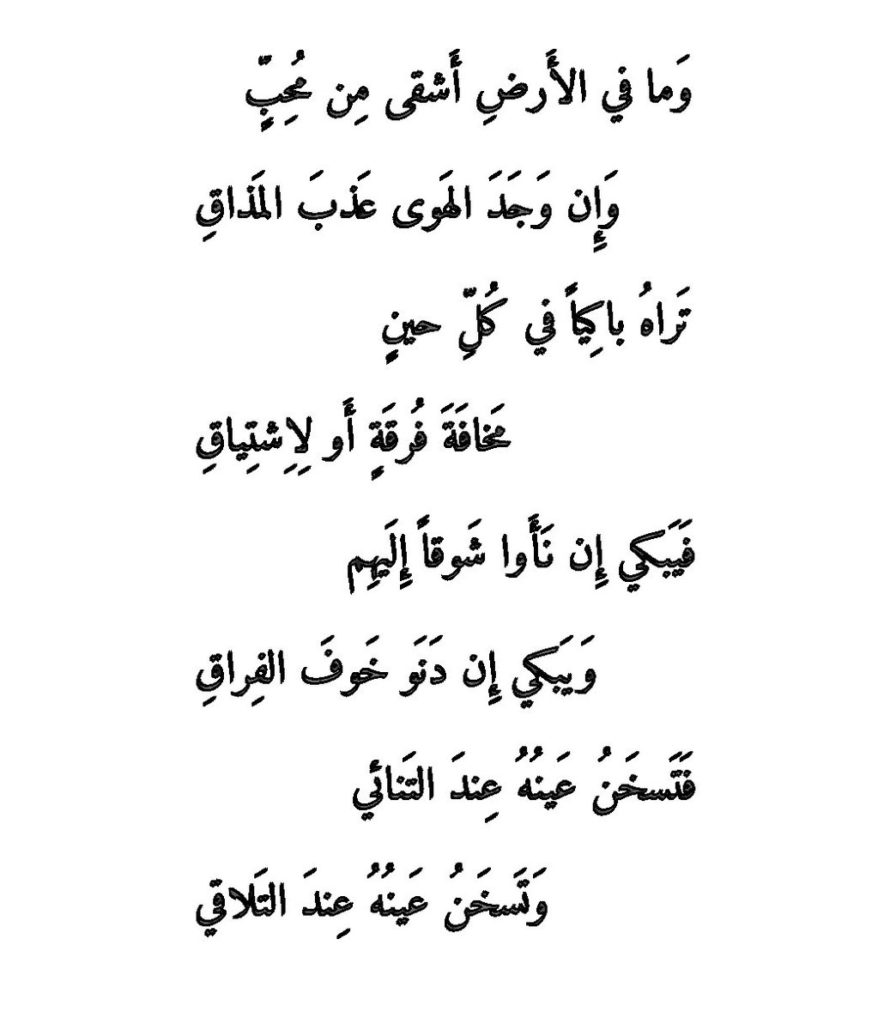 وَما في الأَرضِ أَشقى مِن مُحِبٍّ

وَإِن وَجَدَ الهَوى عَذبَ المَذاقِ

تَراهُ باكِياً في كُلِّ حينٍ

مَخافَةَ فُرقَةٍ أَو لِاِشتِياقِ

فَيَبكي إِن نَأَوا شَوقاً إِلَيهِم

وَيَبكي إِن دَنَو خَوفَ الفِراقِ

فَتَسخَنُ عَينُهُ عِندَ التَنائي

وَتَسخَنُ عَينُهُ عِندَ التَلاقي